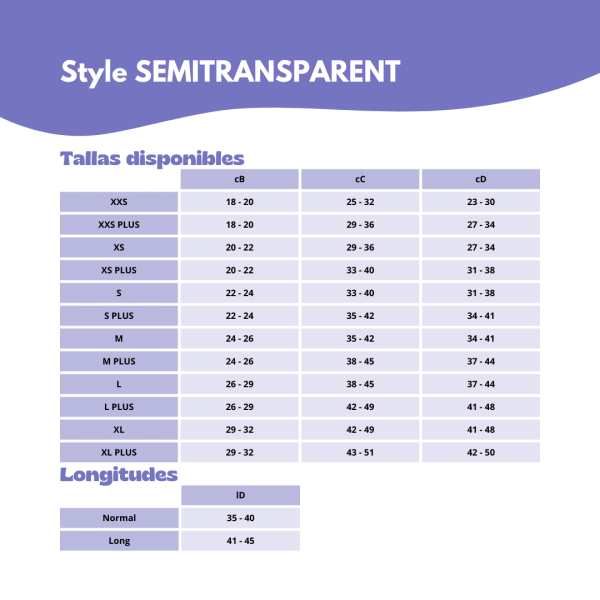 Style SEMITRANSPARENT

Tallas disponibles

| | cB | cC | cD |
|---|---|---|---|
| XXS | 18 - 20 | 25 - 32 | 23 - 30 |
| XXS PLUS | 18 - 20 | 29 - 36 | 27 - 34 |
| XS | 20 - 22 | 29 - 36 | 27 - 34 |
| XS PLUS | 20 - 22 | 33 - 40 | 31 - 38 |
| S | 22 - 24 | 33 - 40 | 31 - 38 |
| S PLUS | 22 - 24 | 35 - 42 | 34 - 41 |
| M | 24 - 26 | 35 - 42 | 34 - 41 |
| M PLUS | 24 - 26 | 38 - 45 | 37 - 44 |
| L | 26 - 29 | 38 - 45 | 37 - 44 |
| L PLUS | 26 - 29 | 42 - 49 | 41 - 48 |
| XL | 29 - 32 | 42 - 49 | 41 - 48 |
| XL PLUS | 29 - 32 | 43 - 51 | 42 - 50 |

Longitudes

| | lD |
|---|---|
| Normal | 35 - 40 |
| Long | 41 - 45 |